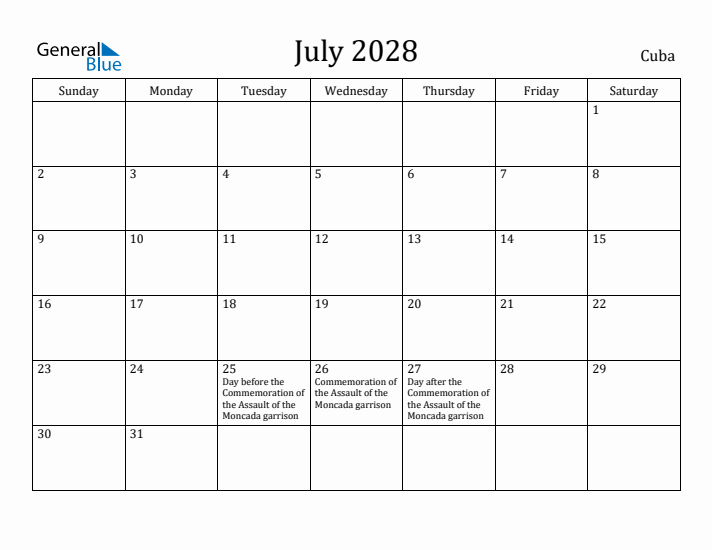 General Blue

July 2028

Cuba

| Sunday | Monday | Tuesday | Wednesday | Thursday | Friday | Saturday |
|---|---|---|---|---|---|---|
| | | | | | | 1 |
| 2 | 3 | 4 | 5 | 6 | 7 | 8 |
| 9 | 10 | 11 | 12 | 13 | 14 | 15 |
| 16 | 17 | 18 | 19 | 20 | 21 | 22 |
| 23 | 24 | 25 Day before the Commemoration of the Assault of the Moncada garrison | 26 Commemoration of the Assault of the Moncada garrison | 27 Day after the Commemoration of the Assault of the Moncada garrison | 28 | 29 |
| 30 | 31 | | | | | |